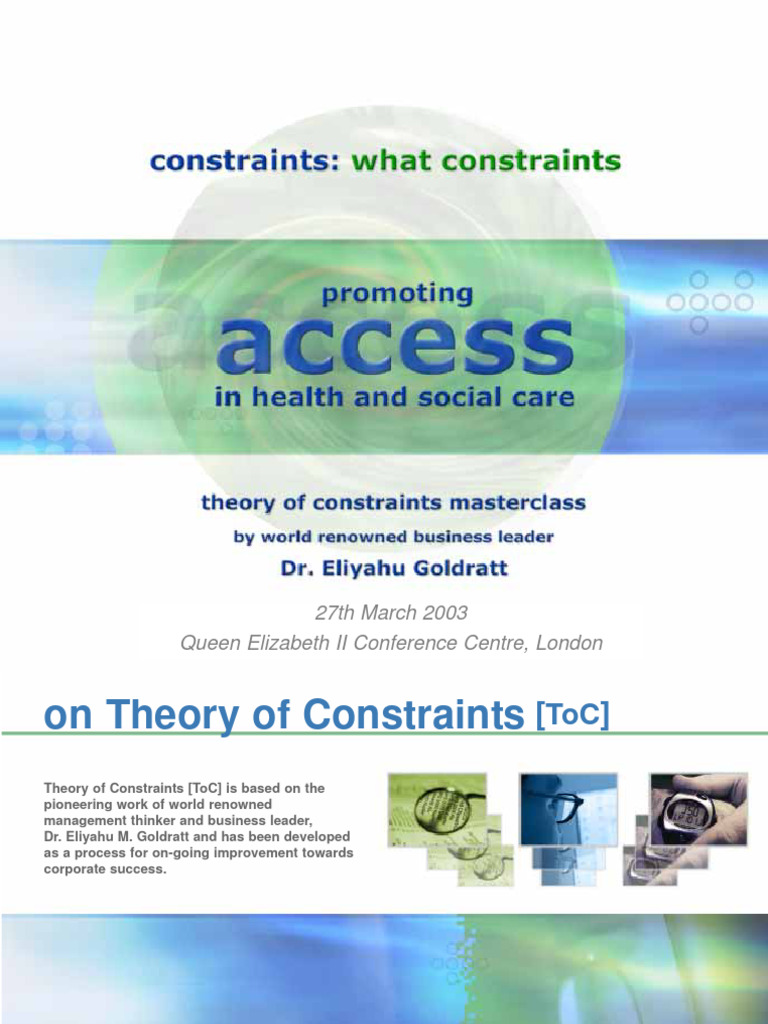 constraints: what constraints

promoting
access
in health and social care

theory of constraints masterclass
by world renowned business leader
Dr. Eliyahu Goldratt

27th March 2003
Queen Elizabeth II Conference Centre, London

on Theory of Constraints [ToC]

Theory of Constraints [ToC] is based on the pioneering work of world renowned management thinker and business leader, Dr. Eliyahu M. Goldratt and has been developed as a process for on-going improvement towards corporate success.